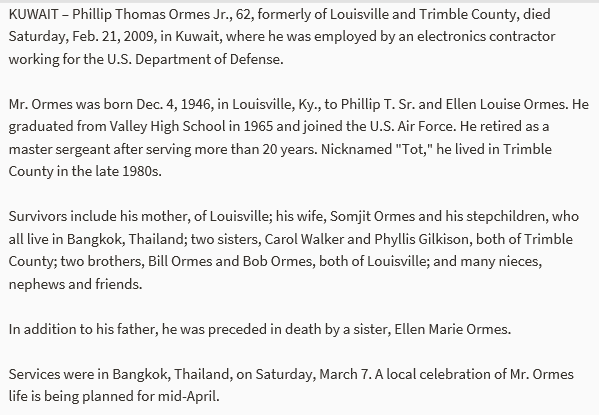 KUWAIT – Phillip Thomas Ormes Jr., 62, formerly of Louisville and Trimble County, died Saturday, Feb. 21, 2009, in Kuwait, where he was employed by an electronics contractor working for the U.S. Department of Defense.

Mr. Ormes was born Dec. 4, 1946, in Louisville, Ky., to Phillip T. Sr. and Ellen Louise Ormes. He graduated from Valley High School in 1965 and joined the U.S. Air Force. He retired as a master sergeant after serving more than 20 years. Nicknamed "Tot," he lived in Trimble County in the late 1980s.

Survivors include his mother, of Louisville; his wife, Somjit Ormes and his stepchildren, who all live in Bangkok, Thailand; two sisters, Carol Walker and Phyllis Gilkison, both of Trimble County; two brothers, Bill Ormes and Bob Ormes, both of Louisville; and many nieces, nephews and friends.

In addition to his father, he was preceded in death by a sister, Ellen Marie Ormes.

Services were in Bangkok, Thailand, on Saturday, March 7. A local celebration of Mr. Ormes life is being planned for mid-April.